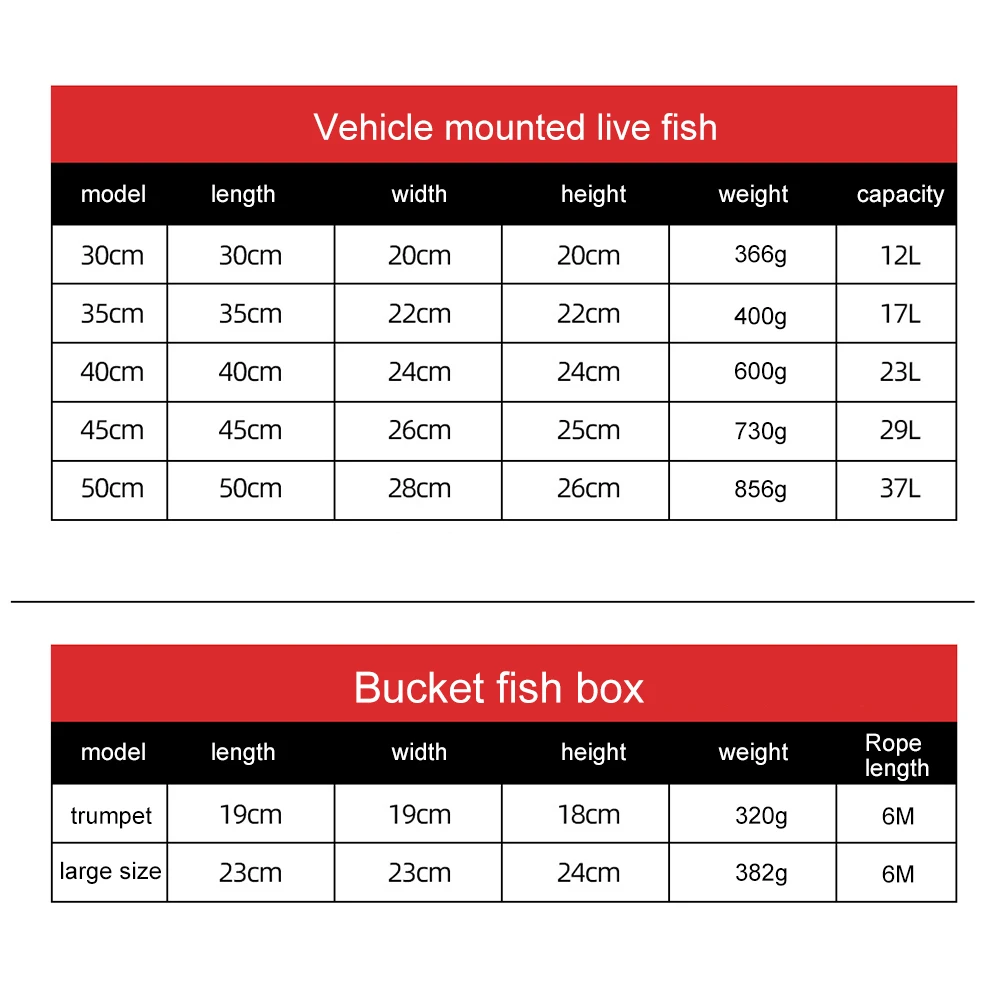 Vehicle mounted live fish

| model | length | width | height | weight | capacity |
|---|---|---|---|---|---|
| 30cm | 30cm | 20cm | 20cm | 366g | 12L |
| 35cm | 35cm | 22cm | 22cm | 400g | 17L |
| 40cm | 40cm | 24cm | 24cm | 600g | 23L |
| 45cm | 45cm | 26cm | 25cm | 730g | 29L |
| 50cm | 50cm | 28cm | 26cm | 856g | 37L |

Bucket fish box

| model | length | width | height | weight | Rope length |
|---|---|---|---|---|---|
| trumpet | 19cm | 19cm | 18cm | 320g | 6M |
| large size | 23cm | 23cm | 24cm | 382g | 6M |